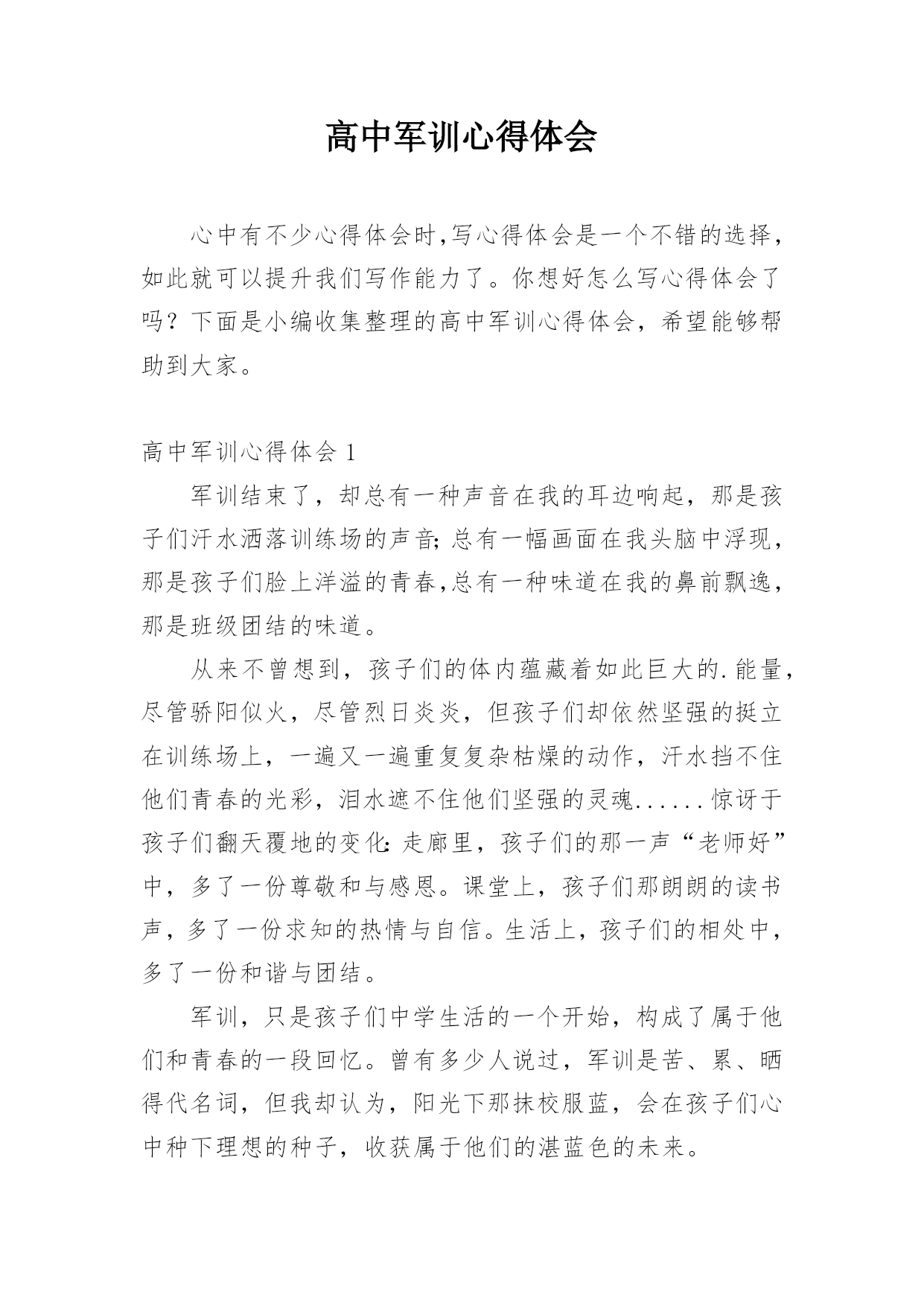 高中军训心得体会

心中有不少心得体会时,写心得体会是一个不错的选择,如此就可以提升我们写作能力了。你想好怎么写心得体会了吗？下面是小编收集整理的高中军训心得体会，希望能够帮助到大家。

高中军训心得体会 1

军训结束了，却总有一种声音在我的耳边响起，那是孩子们汗水洒落训练场的声音;总有一幅画面在我头脑中浮现,那是孩子们脸上洋溢的青春,总有一种味道在我的鼻前飘逸,那是班级团结的味道。

从来不曾想到，孩子们的体内蕴藏着如此巨大的.能量,尽管骄阳似火，尽管烈日炎炎，但孩子们却依然坚强的挺立在训练场上，一遍又一遍重复复杂枯燥的动作，汗水挡不住他们青春的光彩，泪水遮不住他们坚强的灵魂......惊讶于孩子们翻天覆地的变化:走廊里，孩子们的那一声“老师好”中，多了一份尊敬和与感恩。课堂上，孩子们那朗朗的读书声，多了一份求知的热情与自信。生活上，孩子们的相处中，多了一份和谐与团结。

军训，只是孩子们中学生活的一个开始，构成了属于他们和青春的一段回忆。曾有多少人说过，军训是苦、累、晒得代名词，但我却认为，阳光下那抹校服蓝，会在孩子们心中种下理想的种子，收获属于他们的湛蓝色的未来。